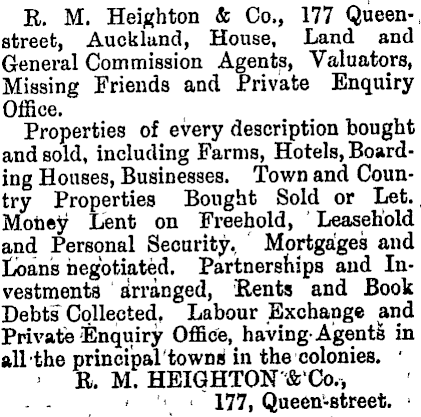 R. M. Heighton & Co., 177 Queen-street, Auckland, House, Land and General Commission Agents, Valuators, Missing Friends and Private Enquiry Office.

Properties of every description bought and sold, including Farms, Hotels, Boarding Houses, Businesses. Town and Country Properties Bought Sold or Let. Money Lent on Freehold, Leasehold and Personal Security. Mortgages and Loans negotiated. Partnerships and Investments arranged, Rents and Book Debts Collected. Labour Exchange and Private Enquiry Office, having Agents in all the principal towns in the colonies.

R. M. HEIGHTON & Co.,
177, Queen-street.